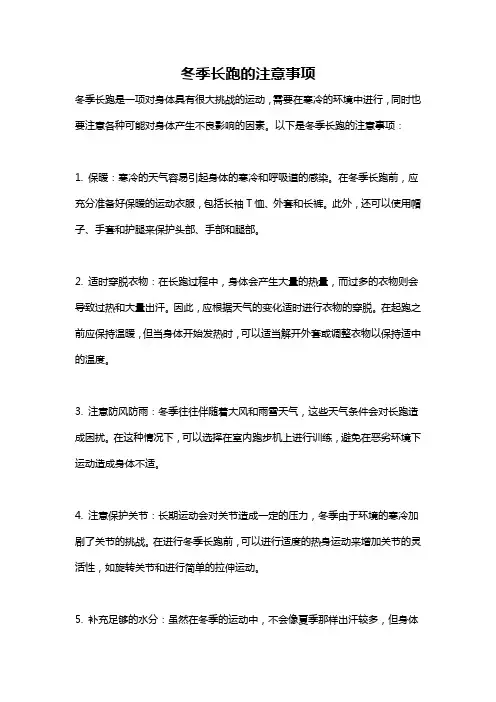 冬季长跑的注意事项

冬季长跑是一项对身体具有很大挑战的运动，需要在寒冷的环境中进行，同时也要注意各种可能对身体产生不良影响的因素。以下是冬季长跑的注意事项：

1. 保暖：寒冷的天气容易引起身体的寒冷和呼吸道的感染。在冬季长跑前，应充分准备好保暖的运动衣服，包括长袖T恤、外套和长裤。此外，还可以使用帽子、手套和护腿来保护头部、手部和腿部。

2. 适时穿脱衣物：在长跑过程中，身体会产生大量的热量，而过多的衣物则会导致过热和大量出汗。因此，应根据天气的变化适时进行衣物的穿脱。在起跑之前应保持温暖，但当身体开始发热时，可以适当解开外套或调整衣物以保持适中的温度。

3. 注意防风防雨：冬季往往伴随着大风和雨雪天气，这些天气条件会对长跑造成困扰。在这种情况下，可以选择在室内跑步机上进行训练，避免在恶劣环境下运动造成身体不适。

4. 注意保护关节：长期运动会对关节造成一定的压力，冬季由于环境的寒冷加剧了关节的挑战。在进行冬季长跑前，可以进行适度的热身运动来增加关节的灵活性，如旋转关节和进行简单的拉伸运动。

5. 补充足够的水分：虽然在冬季的运动中，不会像夏季那样出汗较多，但身体